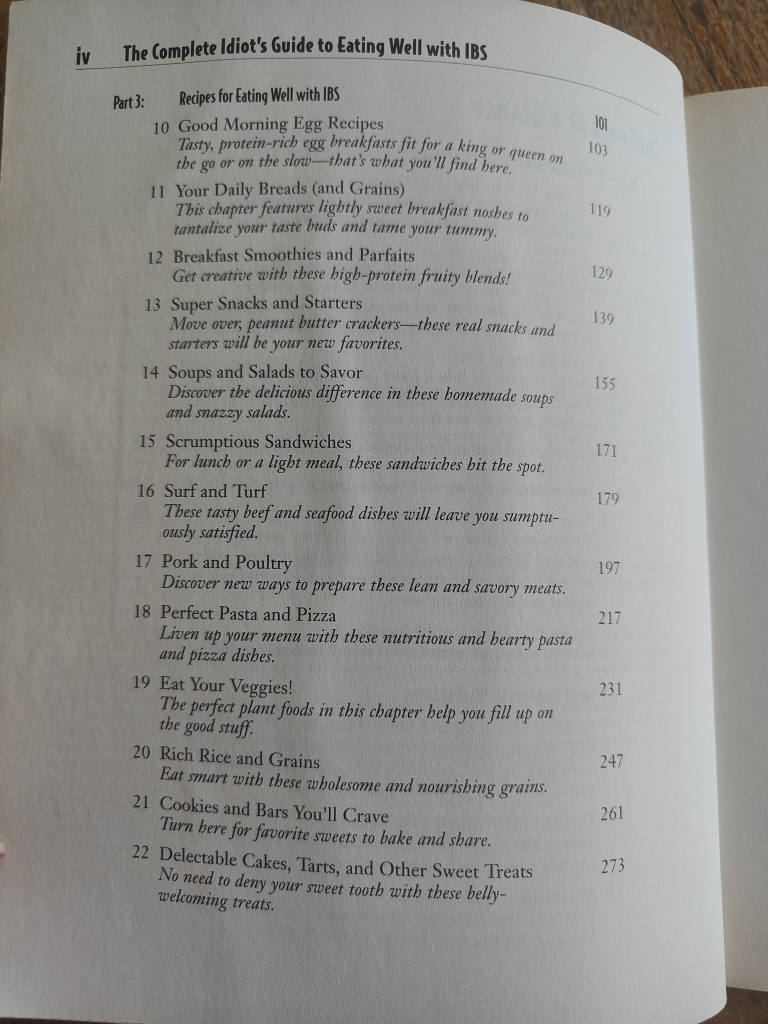 iv The Complete Idiot's Guide to Eating Well with IBS

Part 3: Recipes for Eating Well with IBS 101

10 Good Morning Egg Recipes 103
Tasty, protein-rich egg breakfasts fit for a king or queen on the go or on the slow—that's what you'll find here.

11 Your Daily Breads (and Grains) 119
This chapter features lightly sweet breakfast noshes to tantalize your taste buds and tame your tummy.

12 Breakfast Smoothies and Parfaits 129
Get creative with these high-protein fruity blends!

13 Super Snacks and Starters 139
Move over, peanut butter crackers—these real snacks and starters will be your new favorites.

14 Soups and Salads to Savor 155
Discover the delicious difference in these homemade soups and snazzy salads.

15 Scrumptious Sandwiches 171
For lunch or a light meal, these sandwiches hit the spot.

16 Surf and Turf 179
These tasty beef and seafood dishes will leave you sumptuously satisfied.

17 Pork and Poultry 197
Discover new ways to prepare these lean and savory meats.

18 Perfect Pasta and Pizza 217
Liven up your menu with these nutritious and hearty pasta and pizza dishes.

19 Eat Your Veggies! 231
The perfect plant foods in this chapter help you fill up on the good stuff.

20 Rich Rice and Grains 247
Eat smart with these wholesome and nourishing grains.

21 Cookies and Bars You'll Crave 261
Turn here for favorite sweets to bake and share.

22 Delectable Cakes, Tarts, and Other Sweet Treats 273
No need to deny your sweet tooth with these belly-welcoming treats.